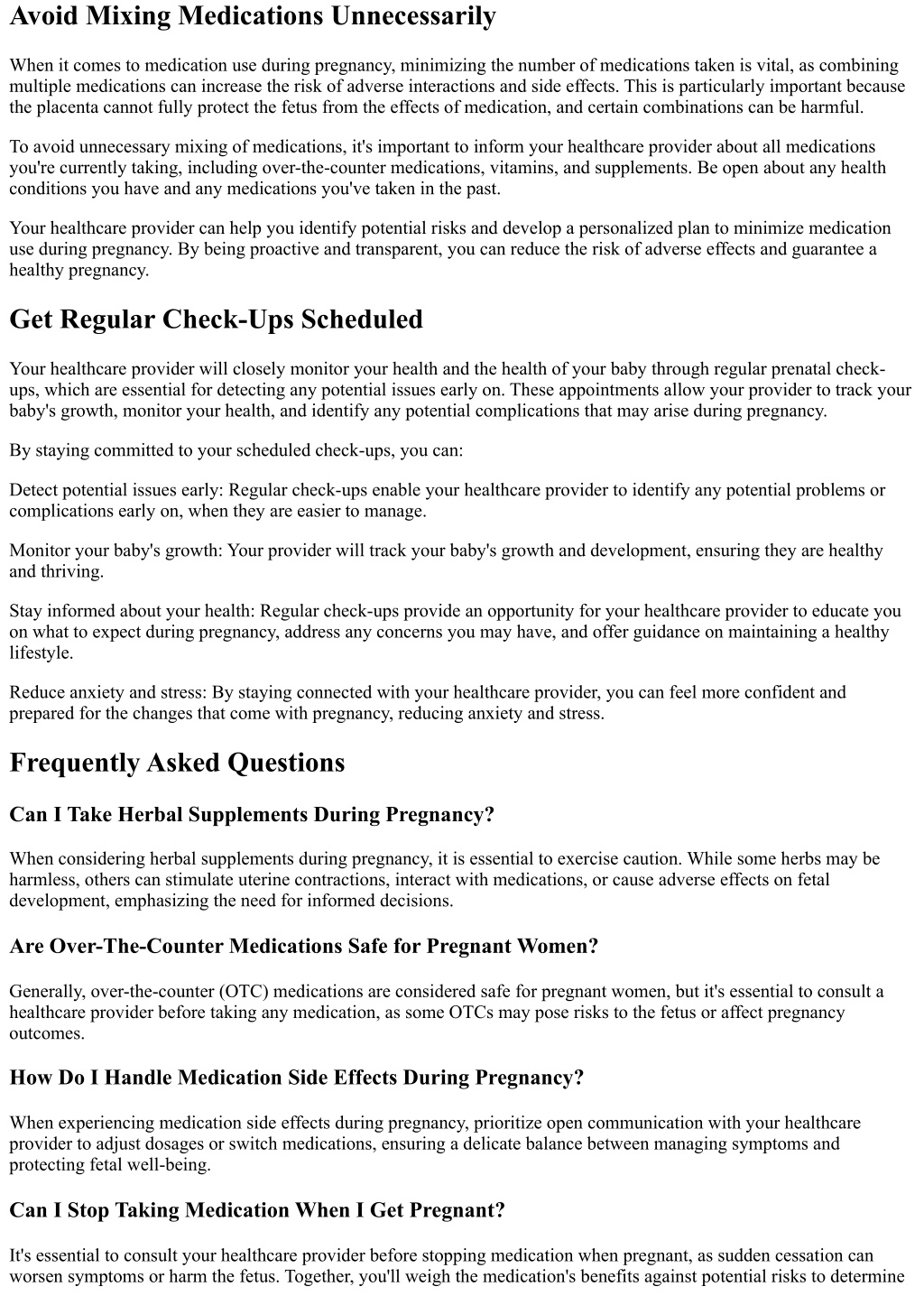 Avoid Mixing Medications Unnecessarily

When it comes to medication use during pregnancy, minimizing the number of medications taken is vital, as combining multiple medications can increase the risk of adverse interactions and side effects. This is particularly important because the placenta cannot fully protect the fetus from the effects of medication, and certain combinations can be harmful.

To avoid unnecessary mixing of medications, it's important to inform your healthcare provider about all medications you're currently taking, including over-the-counter medications, vitamins, and supplements. Be open about any health conditions you have and any medications you've taken in the past.

Your healthcare provider can help you identify potential risks and develop a personalized plan to minimize medication use during pregnancy. By being proactive and transparent, you can reduce the risk of adverse effects and guarantee a healthy pregnancy.

Get Regular Check-Ups Scheduled

Your healthcare provider will closely monitor your health and the health of your baby through regular prenatal check-ups, which are essential for detecting any potential issues early on. These appointments allow your provider to track your baby's growth, monitor your health, and identify any potential complications that may arise during pregnancy.

By staying committed to your scheduled check-ups, you can:

Detect potential issues early: Regular check-ups enable your healthcare provider to identify any potential problems or complications early on, when they are easier to manage.

Monitor your baby's growth: Your provider will track your baby's growth and development, ensuring they are healthy and thriving.

Stay informed about your health: Regular check-ups provide an opportunity for your healthcare provider to educate you on what to expect during pregnancy, address any concerns you may have, and offer guidance on maintaining a healthy lifestyle.

Reduce anxiety and stress: By staying connected with your healthcare provider, you can feel more confident and prepared for the changes that come with pregnancy, reducing anxiety and stress.

Frequently Asked Questions

Can I Take Herbal Supplements During Pregnancy?

When considering herbal supplements during pregnancy, it is essential to exercise caution. While some herbs may be harmless, others can stimulate uterine contractions, interact with medications, or cause adverse effects on fetal development, emphasizing the need for informed decisions.

Are Over-The-Counter Medications Safe for Pregnant Women?

Generally, over-the-counter (OTC) medications are considered safe for pregnant women, but it's essential to consult a healthcare provider before taking any medication, as some OTCs may pose risks to the fetus or affect pregnancy outcomes.

How Do I Handle Medication Side Effects During Pregnancy?

When experiencing medication side effects during pregnancy, prioritize open communication with your healthcare provider to adjust dosages or switch medications, ensuring a delicate balance between managing symptoms and protecting fetal well-being.

Can I Stop Taking Medication When I Get Pregnant?

It's essential to consult your healthcare provider before stopping medication when pregnant, as sudden cessation can worsen symptoms or harm the fetus. Together, you'll weigh the medication's benefits against potential risks to determine